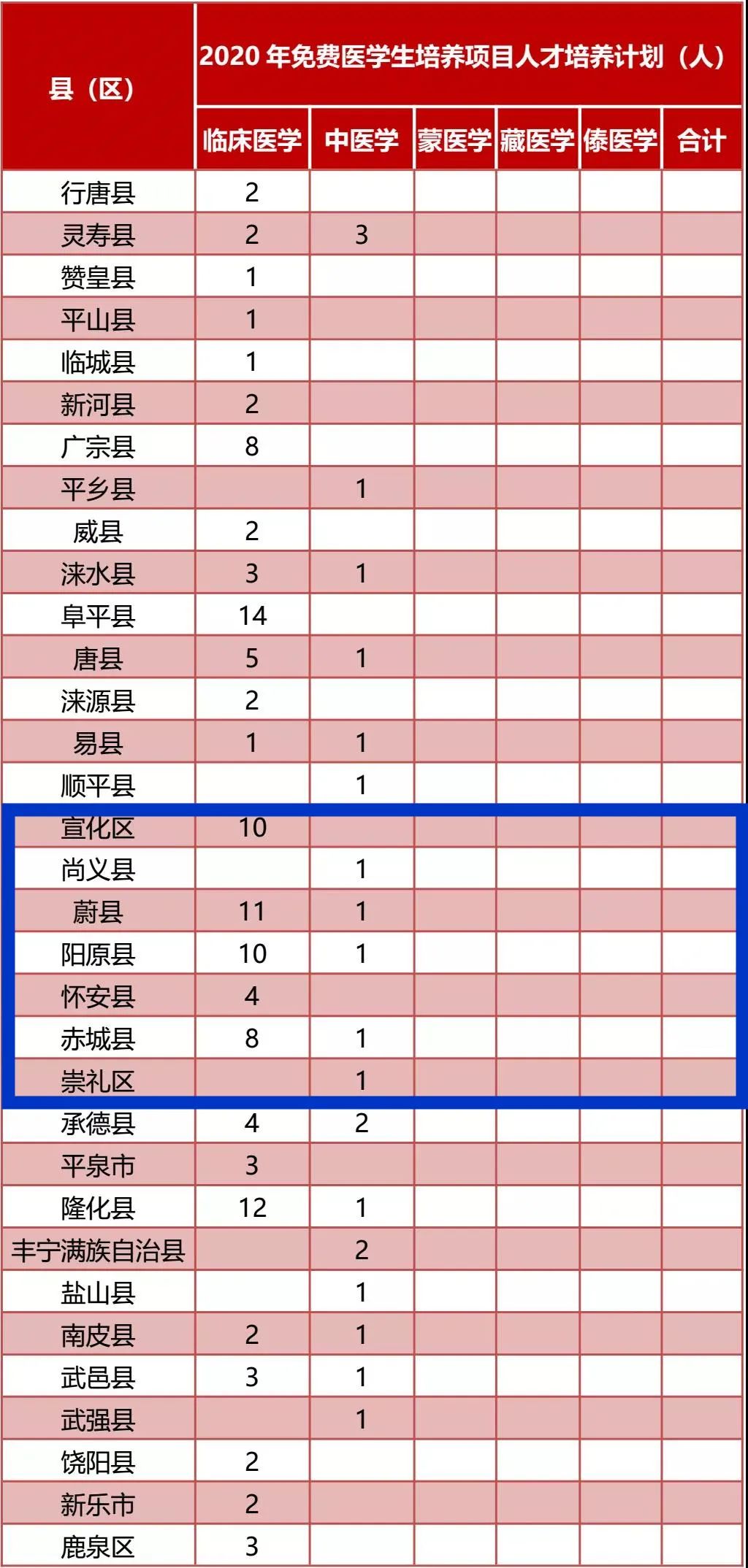 | 县（区） | 2020年免费医学生培养项目人才培养计划（人） | | | | | |
|---|---|---|---|---|---|---|
| | 临床医学 | 中医学 | 蒙医学 | 藏医学 | 傣医学 | 合计 |
| 行唐县 | 2 | | | | | |
| 灵寿县 | 2 | 3 | | | | |
| 赞皇县 | 1 | | | | | |
| 平山县 | 1 | | | | | |
| 临城县 | 1 | | | | | |
| 新河县 | 2 | | | | | |
| 广宗县 | 8 | | | | | |
| 平乡县 | | 1 | | | | |
| 威县 | 2 | | | | | |
| 涞水县 | 3 | 1 | | | | |
| 阜平县 | 14 | | | | | |
| 唐县 | 5 | 1 | | | | |
| 涞源县 | 2 | | | | | |
| 易县 | 1 | 1 | | | | |
| 顺平县 | | 1 | | | | |
| 宣化区 | 10 | | | | | |
| 尚义县 | | 1 | | | | |
| 蔚县 | 11 | 1 | | | | |
| 阳原县 | 10 | 1 | | | | |
| 怀安县 | 4 | | | | | |
| 赤城县 | 8 | 1 | | | | |
| 崇礼区 | | 1 | | | | |
| 承德县 | 4 | 2 | | | | |
| 平泉市 | 3 | | | | | |
| 隆化县 | 12 | 1 | | | | |
| 丰宁满族自治县 | | 2 | | | | |
| 盐山县 | | 1 | | | | |
| 南皮县 | 2 | 1 | | | | |
| 武邑县 | 3 | 1 | | | | |
| 武强县 | | 1 | | | | |
| 饶阳县 | 2 | | | | | |
| 新乐市 | 2 | | | | | |
| 鹿泉区 | 3 | | | | | |